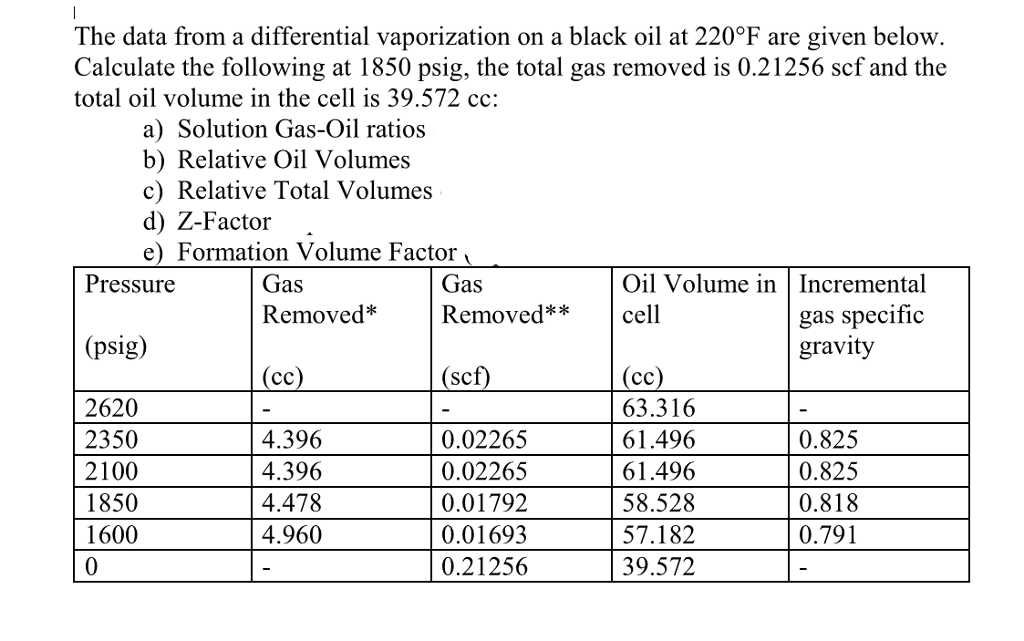 The data from a differential vaporization on a black oil at 220°F are given below. Calculate the following at 1850 psig, the total gas removed is 0.21256 scf and the total oil volume in the cell is 39.572 cc:

a) Solution Gas-Oil ratios
b) Relative Oil Volumes
c) Relative Total Volumes
d) Z-Factor
e) Formation Volume Factor

| Pressure (psig) | Gas Removed* (cc) | Gas Removed** (scf) | Oil Volume in cell (cc) | Incremental gas specific gravity |
|---|---|---|---|---|
| 2620 | - | - | 63.316 | - |
| 2350 | 4.396 | 0.02265 | 61.496 | 0.825 |
| 2100 | 4.396 | 0.02265 | 61.496 | 0.825 |
| 1850 | 4.478 | 0.01792 | 58.528 | 0.818 |
| 1600 | 4.960 | 0.01693 | 57.182 | 0.791 |
| 0 | - | 0.21256 | 39.572 | - |